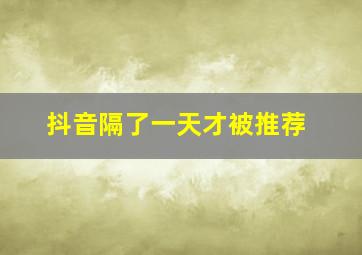 抖音隔了一天才被推荐